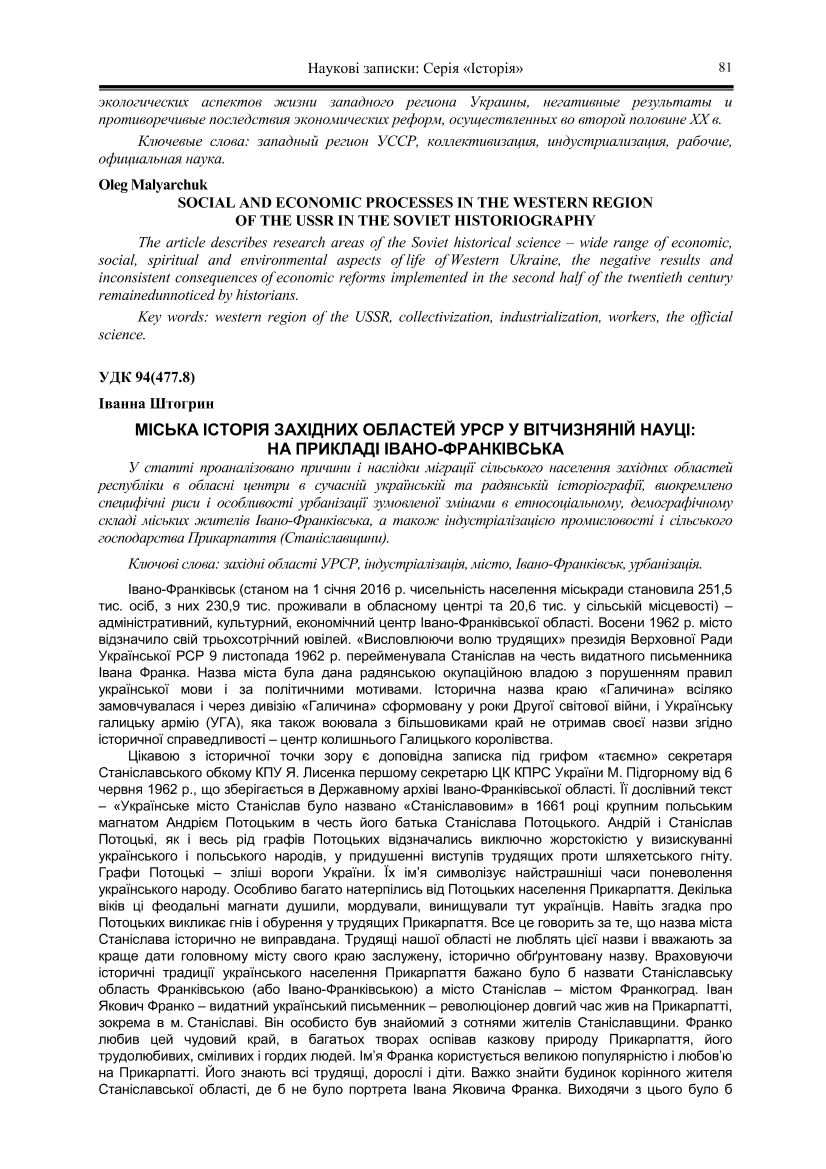 Наукові записки: Серія «Історія» 81

экологических аспектов жизни западного региона Украины, негативные результаты и противоречивые последствия экономических реформ, осуществленных во второй половине ХХ в.

Ключевые слова: западный регион УССР, коллективизация, индустриализация, рабочие, официальная наука.

Oleg Malyarchuk
SOCIAL AND ECONOMIC PROCESSES IN THE WESTERN REGION OF THE USSR IN THE SOVIET HISTORIOGRAPHY

The article describes research areas of the Soviet historical science – wide range of economic, social, spiritual and environmental aspects of life of Western Ukraine, the negative results and inconsistent consequences of economic reforms implemented in the second half of the twentieth century remainedunnoticed by historians.

Key words: western region of the USSR, collectivization, industrialization, workers, the official science.

УДК 94(477.8)

Іванна Штогрин
МІСЬКА ІСТОРІЯ ЗАХІДНИХ ОБЛАСТЕЙ УРСР У ВІТЧИЗНЯНІЙ НАУЦІ: НА ПРИКЛАДІ ІВАНО-ФРАНКІВСЬКА

У статті проаналізовано причини і наслідки міграції сільського населення західних областей республіки в обласні центри в сучасній українській та радянській історіографії, виокремлено специфічні риси і особливості урбанізації зумовленої змінами в етносоціальному, демографічному складі міських жителів Івано-Франківська, а також індустріалізацією промисловості і сільського господарства Прикарпаття (Станіславщини).

Ключові слова: західні області УРСР, індустріалізація, місто, Івано-Франківськ, урбанізація.

Івано-Франківськ (станом на 1 січня 2016 р. чисельність населення міськради становила 251,5 тис. осіб, з них 230,9 тис. проживали в обласному центрі та 20,6 тис. у сільській місцевості) – адміністративний, культурний, економічний центр Івано-Франківської області. Восени 1962 р. місто відзначило свій трьохсотрічний ювілей. «Висловлюючи волю трудящих» президія Верховної Ради Української РСР 9 листопада 1962 р. перейменувала Станіслав на честь видатного письменника Івана Франка. Назва міста була дана радянською окупаційною владою з порушенням правил української мови і за політичними мотивами. Історична назва краю «Галичина» всіляко замовчувалася і через дивізію «Галичина» сформовану у роки Другої світової війни, і Українську галицьку армію (УГА), яка також воювала з більшовиками край не отримав своєї назви згідно історичної справедливості – центр колишнього Галицького королівства.

Цікавою з історичної точки зору є доповідна записка під грифом «таємно» секретаря Станіславського обкому КПУ Я. Лисенка першому секретарю ЦК КПРС України М. Підгорному від 6 червня 1962 р., що зберігається в Державному архіві Івано-Франківської області. Її дослівний текст – «Українське місто Станіслав було названо «Станіславовим» в 1661 році крупним польським магнатом Андрієм Потоцьким в честь його батька Станіслава Потоцького. Андрій і Станіслав Потоцькі, як і весь рід графів Потоцьких відзначались виключно жорстокістю у визискуванні українського і польського народів, у придушенні виступів трудящих проти шляхетського гніту. Графи Потоцькі – зліші вороги України. Їх ім'я символізує найстрашніші часи поневолення українського народу. Особливо багато натерпілись від Потоцьких населення Прикарпаття. Декілька віків ці феодальні магнати душили, мордували, винищували тут українців. Навіть згадка про Потоцьких викликає гнів і обурення у трудящих Прикарпаття. Все це говорить за те, що назва міста Станіслава історично не виправдана. Трудящі нашої області не люблять цієї назви і вважають за краще дати головному місту свого краю заслужену, історично обґрунтовану назву. Враховуючи історичні традиції українського населення Прикарпаття бажано було б назвати Станіславську область Франківською (або Івано-Франківською) а місто Станіслав – містом Франкоград. Іван Якович Франко – видатний український письменник – революціонер довгий час жив на Прикарпатті, зокрема в м. Станіславі. Він особисто був знайомий з сотнями жителів Станіславщини. Франко любив цей чудовий край, в багатьох творах оспівав казкову природу Прикарпаття, його трудолюбивих, сміливих і гордих людей. Ім'я Франка користується великою популярністю і любов'ю на Прикарпатті. Його знають всі трудящі, дорослі і діти. Важко знайти будинок корінного жителя Станіславської області, де б не було портрета Івана Яковича Франка. Виходячи з цього було б